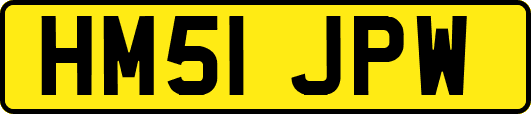 HM51 JPW